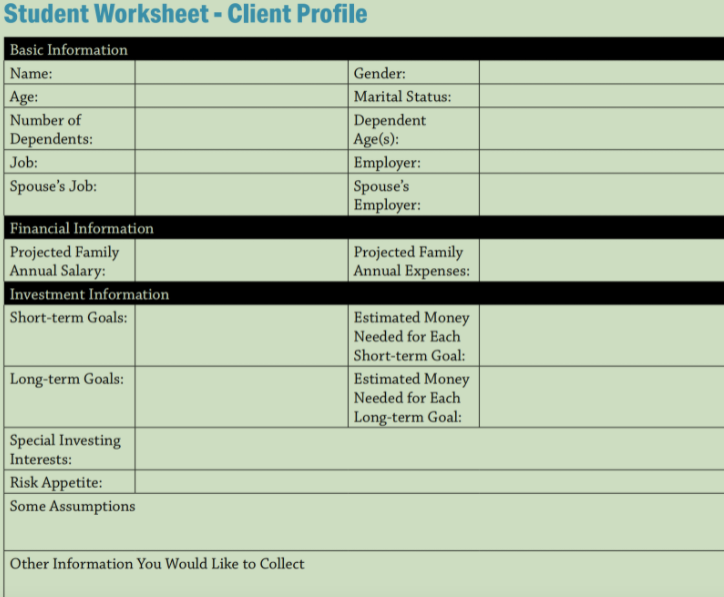 Student Worksheet - Client Profile

| Basic Information | | | |
|---|---|---|---|
| Name: | | Gender: | |
| Age: | | Marital Status: | |
| Number of Dependents: | | Dependent Age(s): | |
| Job: | | Employer: | |
| Spouse's Job: | | Spouse's Employer: | |
| Financial Information | | | |
| Projected Family Annual Salary: | | Projected Family Annual Expenses: | |
| Investment Information | | | |
| Short-term Goals: | | Estimated Money Needed for Each Short-term Goal: | |
| Long-term Goals: | | Estimated Money Needed for Each Long-term Goal: | |
| Special Investing Interests: | | | |
| Risk Appetite: | | | |
| Some Assumptions | | | |
| Other Information You Would Like to Collect | | | |